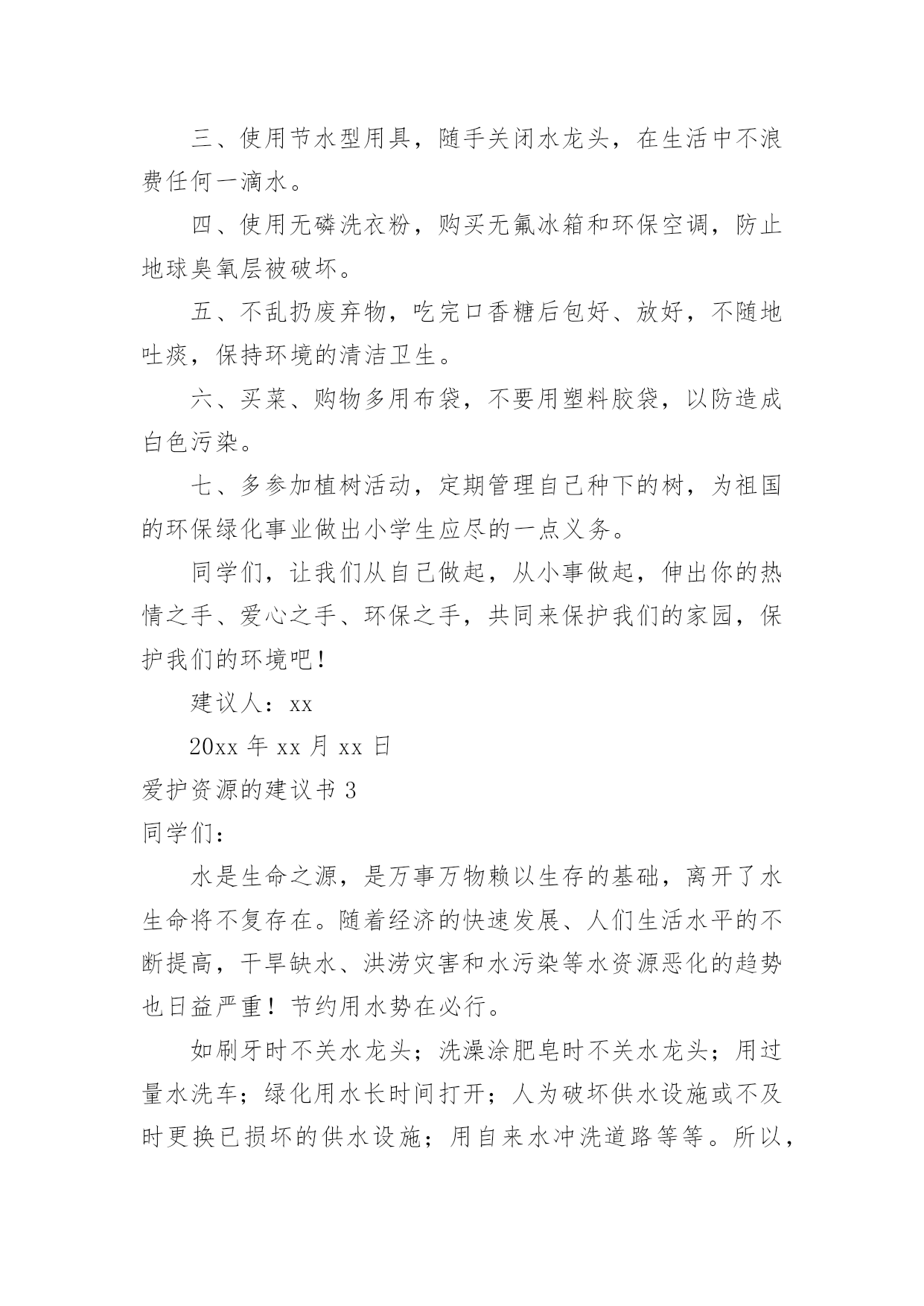 三、使用节水型用具，随手关闭水龙头，在生活中不浪费任何一滴水。

四、使用无磷洗衣粉，购买无氟冰箱和环保空调，防止地球臭氧层被破坏。

五、不乱扔废弃物，吃完口香糖后包好、放好，不随地吐痰，保持环境的清洁卫生。

六、买菜、购物多用布袋，不要用塑料胶袋，以防造成白色污染。

七、多参加植树活动，定期管理自己种下的树，为祖国的环保绿化事业做出小学生应尽的一点义务。

同学们，让我们从自己做起，从小事做起，伸出你的热情之手、爱心之手、环保之手，共同来保护我们的家园，保护我们的环境吧！

建议人：xx

20xx 年 xx 月 xx 日

爱护资源的建议书 3

同学们：

水是生命之源，是万事万物赖以生存的基础，离开了水生命将不复存在。随着经济的快速发展、人们生活水平的不断提高，干旱缺水、洪涝灾害和水污染等水资源恶化的趋势也日益严重！节约用水势在必行。

如刷牙时不关水龙头；洗澡涂肥皂时不关水龙头；用过量水洗车；绿化用水长时间打开；人为破坏供水设施或不及时更换已损坏的供水设施；用自来水冲洗道路等等。所以，